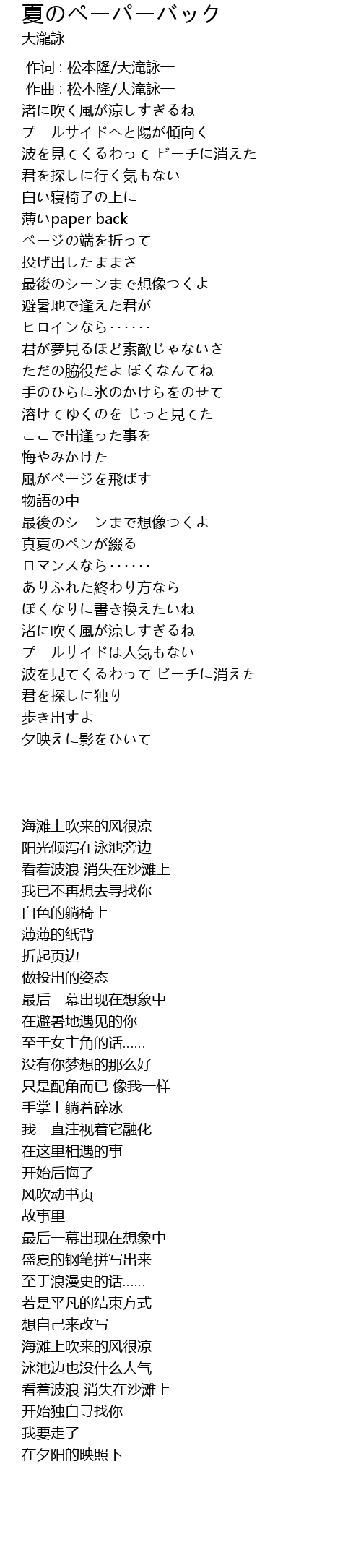 夏のペーパーバック
大瀧詠一

作词 : 松本隆/大滝詠一
作曲 : 松本隆/大滝詠一
渚に吹く風が涼しすぎるね
プールサイドへと陽が傾向く
波を見てくるわって ビーチに消えた
君を探しに行く気もない
白い寝椅子の上に
薄いpaper back
ページの端を折って
投げ出したままさ
最後のシーンまで想像つくよ
避暑地で逢えた君が
ヒロインなら……
君が夢見るほど素敵じゃないさ
ただの脇役だよ ぼくなんてね
手のひらに氷のかけらをのせて
溶けてゆくのを じっと見てた
ここで出逢った事を
悔やみかけた
風がページを飛ばす
物語の中
最後のシーンまで想像つくよ
真夏のペンが綴る
ロマンスなら……
ありふれた終わり方なら
ぼくなりに書き換えたいね
渚に吹く風が涼しすぎるね
プールサイドは人気もない
波を見てくるわって ビーチに消えた
君を探しに独り
歩き出すよ
夕映えに影をひいて

海滩上吹来的风很凉
阳光倾泻在泳池旁边
看着波浪 消失在沙滩上
我已不再想去寻找你
白色的躺椅上
薄薄的纸背
折起页边
做投出的姿态
最后一幕出现在想象中
在避暑地遇见的你
至于女主角的话……
没有你梦想的那么好
只是配角而已 像我一样
手掌上躺着碎冰
我一直注视着它融化
在这里相遇的事
开始后悔了
风吹动书页
故事里
最后一幕出现在想象中
盛夏的钢笔拼写出来
至于浪漫史的话……
若是平凡的结束方式
想自己来改写
海滩上吹来的风很凉
泳池边也没什么人气
看着波浪 消失在沙滩上
开始独自寻找你
我要走了
在夕阳的映照下